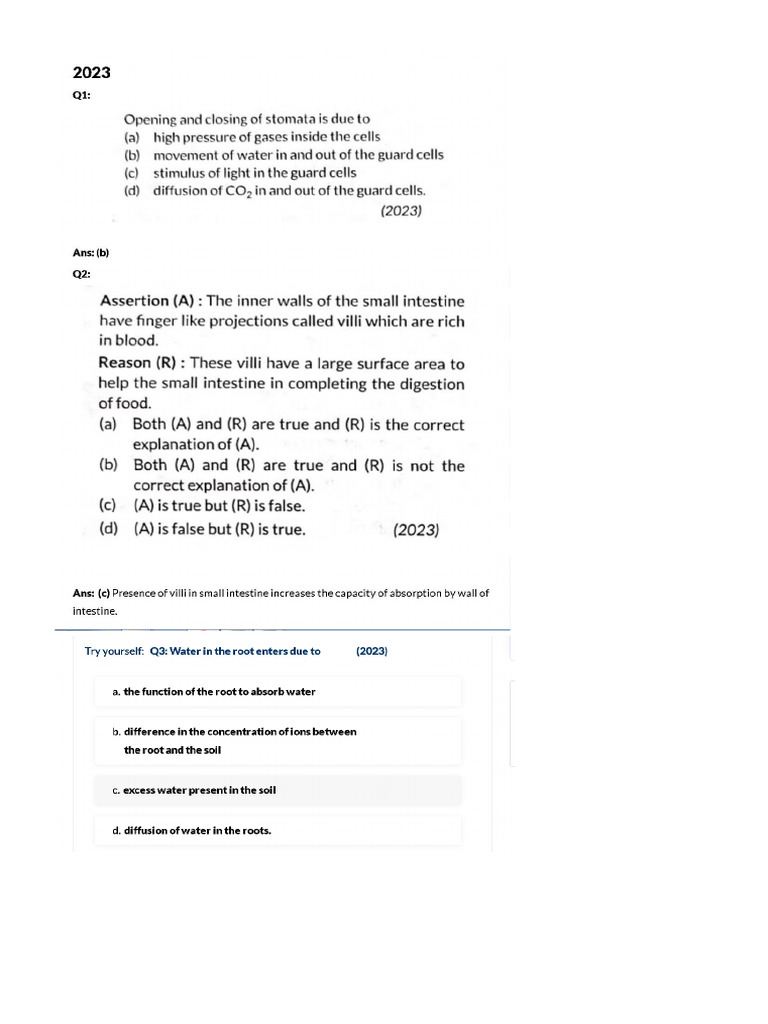 2023

Q1:

Opening and closing of stomata is due to
(a) high pressure of gases inside the cells
(b) movement of water in and out of the guard cells
(c) stimulus of light in the guard cells
(d) diffusion of $CO_2$ in and out of the guard cells.
(2023)

Ans: (b)

Q2:

Assertion (A) : The inner walls of the small intestine have finger like projections called villi which are rich in blood.
Reason (R) : These villi have a large surface area to help the small intestine in completing the digestion of food.
(a) Both (A) and (R) are true and (R) is the correct explanation of (A).
(b) Both (A) and (R) are true and (R) is not the correct explanation of (A).
(c) (A) is true but (R) is false.
(d) (A) is false but (R) is true. (2023)

Ans: (c) Presence of villi in small intestine increases the capacity of absorption by wall of intestine.

Try yourself: Q3: Water in the root enters due to (2023)

a. the function of the root to absorb water

b. difference in the concentration of ions between the root and the soil

c. excess water present in the soil

d. diffusion of water in the roots.